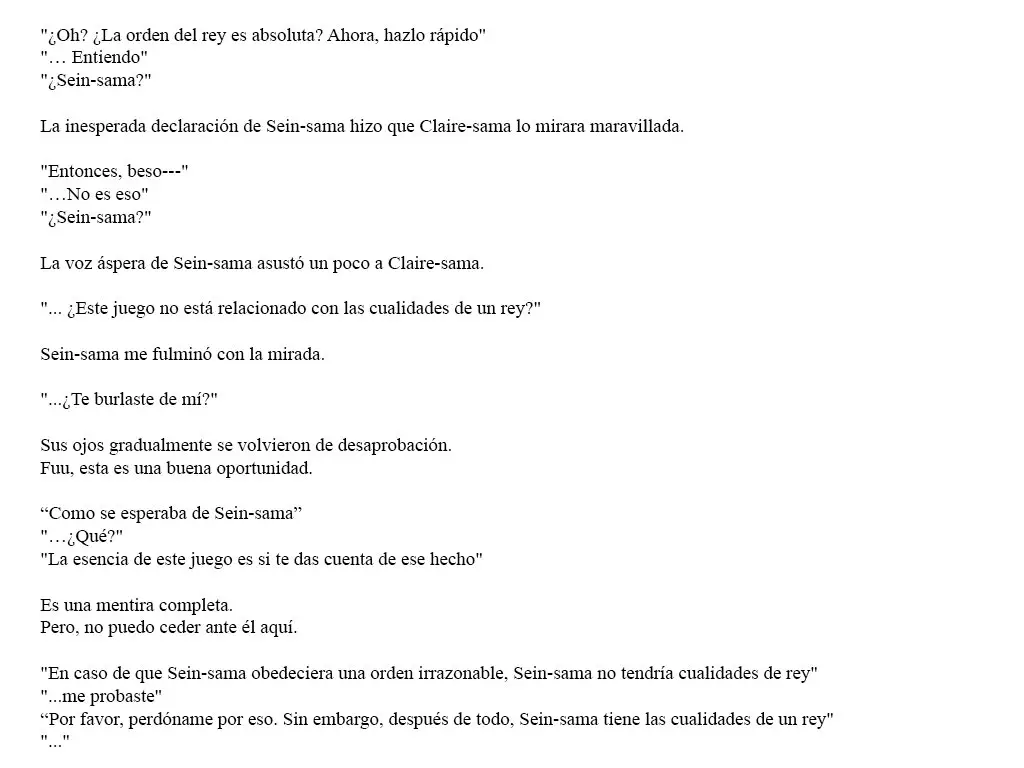 "¿Oh? ¿La orden del rey es absoluta? Ahora, hazlo rápido"
"… Entiendo"
"¿Sein-sama?"

La inesperada declaración de Sein-sama hizo que Claire-sama lo mirara maravillada.

"Entonces, beso---"
"…No es eso"
"¿Sein-sama?"

La voz áspera de Sein-sama asustó un poco a Claire-sama.

"... ¿Este juego no está relacionado con las cualidades de un rey?"

Sein-sama me fulminó con la mirada.

"...¿Te burlaste de mí?"

Sus ojos gradualmente se volvieron de desaprobación.
Fuu, esta es una buena oportunidad.

"Como se esperaba de Sein-sama"
"…¿Qué?"
"La esencia de este juego es si te das cuenta de ese hecho"

Es una mentira completa.
Pero, no puedo ceder ante él aquí.

"En caso de que Sein-sama obedeciera una orden irrazonable, Sein-sama no tendría cualidades de rey"
"...me probaste"
"Por favor, perdóname por eso. Sin embargo, después de todo, Sein-sama tiene las cualidades de un rey"
"..."